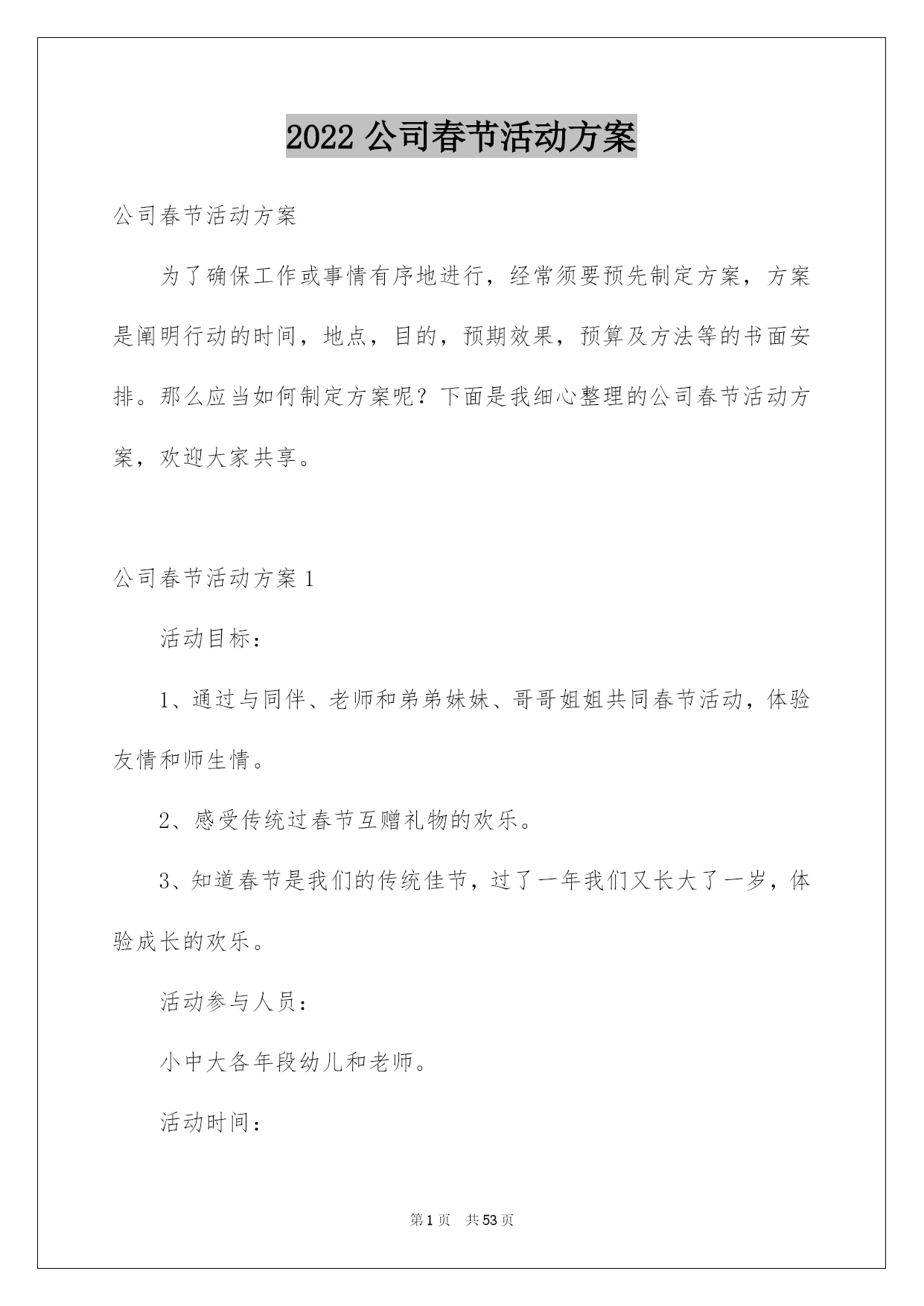 2022 公司春节活动方案

公司春节活动方案

为了确保工作或事情有序地进行，经常须要预先制定方案，方案是阐明行动的时间，地点，目的，预期效果，预算及方法等的书面安排。那么应当如何制定方案呢？下面是我细心整理的公司春节活动方案，欢迎大家共享。

公司春节活动方案 1

活动目标：

1、通过与同伴、老师和弟弟妹妹、哥哥姐姐共同春节活动，体验友情和师生情。

2、感受传统过春节互赠礼物的欢乐。

3、知道春节是我们的传统佳节，过了一年我们又长大了一岁，体验成长的欢乐。

活动参与人员：

小中大各年段幼儿和老师。

活动时间：

第 1 页　共 53 页